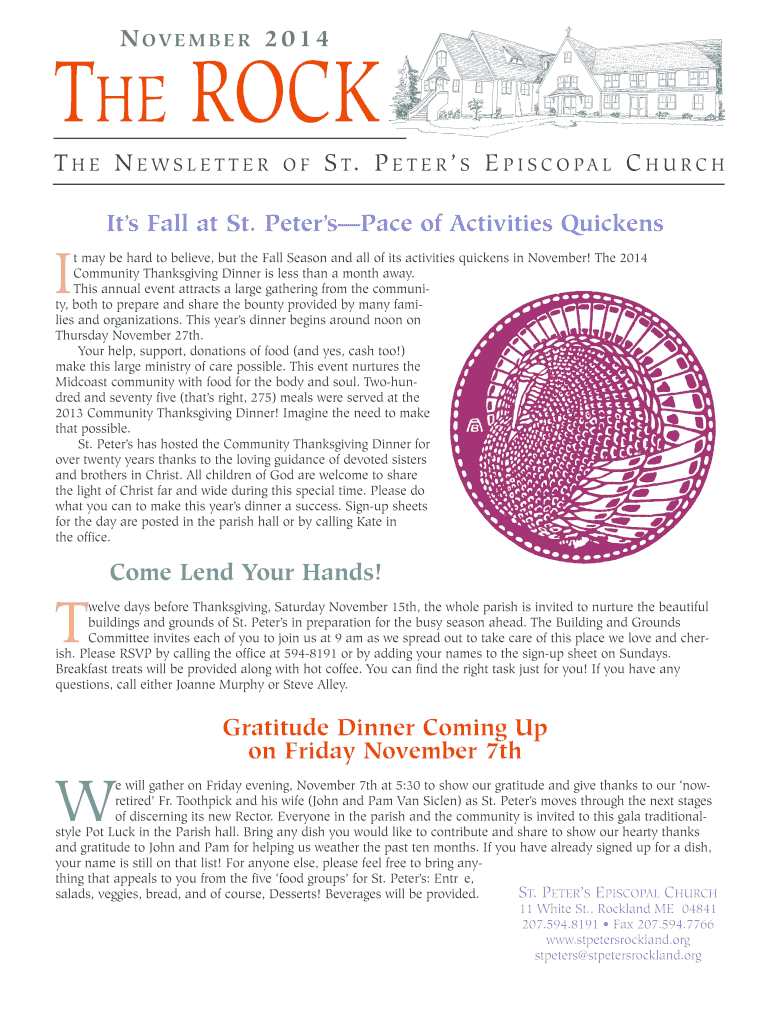 NOVEMBER 2014

THE ROCK

THE NEWSLETTER OF ST. PETER'S EPISCOPAL CHURCH

It's Fall at St. Peter's—Pace of Activities Quickens

It may be hard to believe, but the Fall Season and all of its activities quickens in November! The 2014 Community Thanksgiving Dinner is less than a month away. This annual event attracts a large gathering from the community, both to prepare and share the bounty provided by many families and organizations. This year's dinner begins around noon on Thursday November 27th.

Your help, support, donations of food (and yes, cash too!) make this large ministry of care possible. This event nurtures the Midcoast community with food for the body and soul. Two-hundred and seventy five (that's right, 275) meals were served at the 2013 Community Thanksgiving Dinner! Imagine the need to make that possible.

St. Peter's has hosted the Community Thanksgiving Dinner for over twenty years thanks to the loving guidance of devoted sisters and brothers in Christ. All children of God are welcome to share the light of Christ far and wide during this special time. Please do what you can to make this year's dinner a success. Sign-up sheets for the day are posted in the parish hall or by calling Kate in the office.

Come Lend Your Hands!

Twelve days before Thanksgiving, Saturday November 15th, the whole parish is invited to nurture the beautiful buildings and grounds of St. Peter's in preparation for the busy season ahead. The Building and Grounds Committee invites each of you to join us at 9 am as we spread out to take care of this place we love and cherish. Please RSVP by calling the office at 594-8191 or by adding your names to the sign-up sheet on Sundays. Breakfast treats will be provided along with hot coffee. You can find the right task just for you! If you have any questions, call either Joanne Murphy or Steve Alley.

Gratitude Dinner Coming Up on Friday November 7th

We will gather on Friday evening, November 7th at 5:30 to show our gratitude and give thanks to our 'now-retired' Fr. Toothpick and his wife (John and Pam Van Siclen) as St. Peter's moves through the next stages of discerning its new Rector. Everyone in the parish and the community is invited to this gala traditional-style Pot Luck in the Parish hall. Bring any dish you would like to contribute and share to show our hearty thanks and gratitude to John and Pam for helping us weather the past ten months. If you have already signed up for a dish, your name is still on that list! For anyone else, please feel free to bring anything that appeals to you from the five 'food groups' for St. Peter's: Entr e, salads, veggies, bread, and of course, Desserts! Beverages will be provided.

ST. PETER'S EPISCOPAL CHURCH
11 White St., Rockland ME 04841
207.594.8191 • Fax 207.594.7766
www.stpetersrockland.org
stpeters@stpetersrockland.org